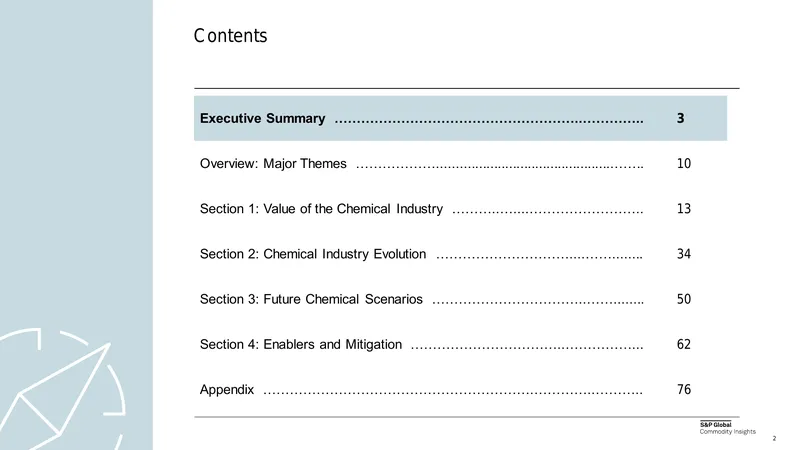 Contents

Executive Summary 3

Overview: Major Themes 10

Section 1: Value of the Chemical Industry 13

Section 2: Chemical Industry Evolution 34

Section 3: Future Chemical Scenarios 50

Section 4: Enablers and Mitigation 62

Appendix 76

S&P Global
Commodity Insights

2